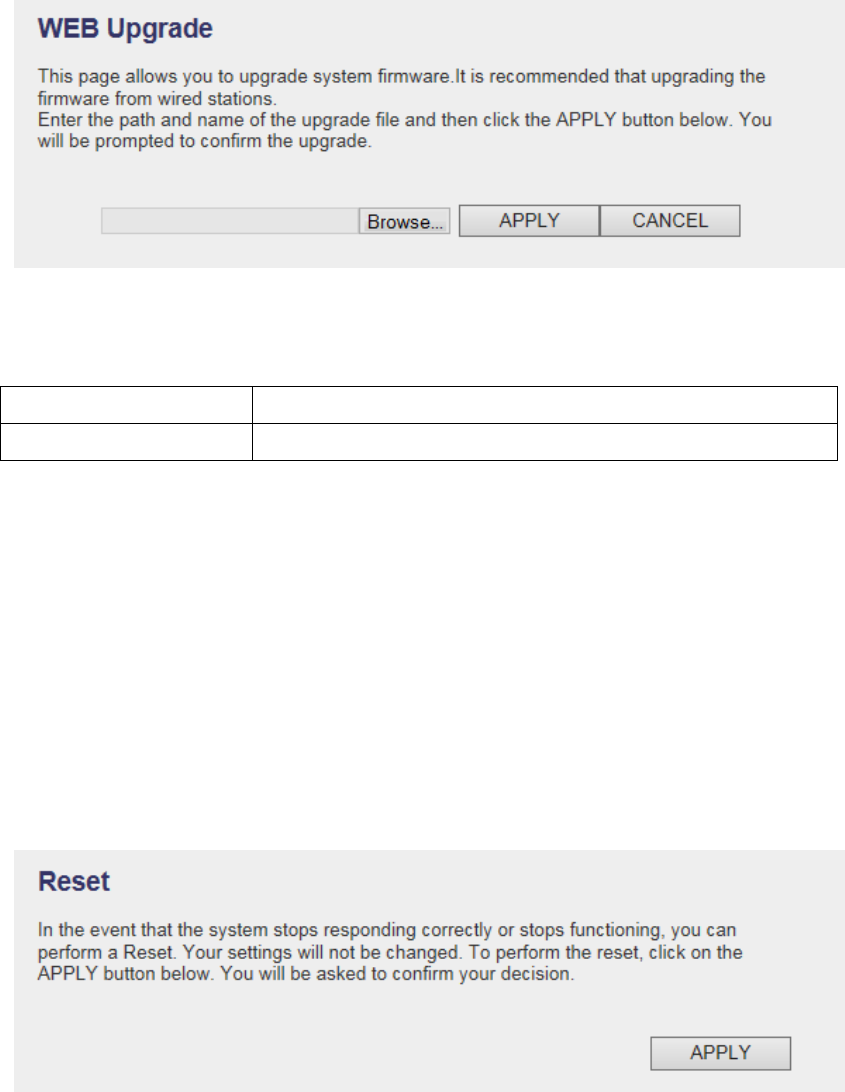 WEB Upgrade

This page allows you to upgrade system firmware.It is recommended that upgrading the firmware from wired stations.
Enter the path and name of the upgrade file and then click the APPLY button below. You will be prompted to confirm the upgrade.

Browse... APPLY CANCEL

Reset

In the event that the system stops responding correctly or stops functioning, you can perform a Reset. Your settings will not be changed. To perform the reset, click on the APPLY button below. You will be asked to confirm your decision.

APPLY